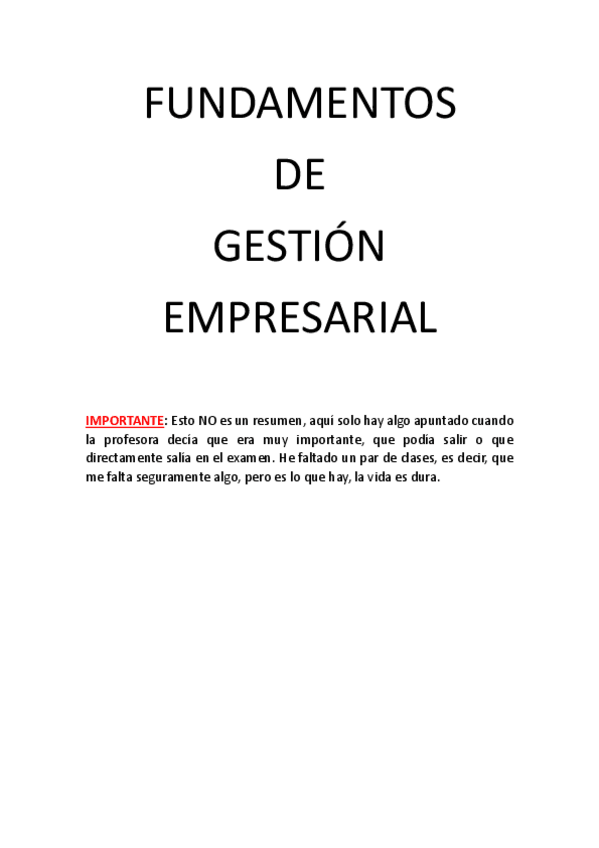 FUNDAMENTOS

DE

GESTIÓN

EMPRESARIAL

IMPORTANTE: Esto NO es un resumen, aquí solo hay algo apuntado cuando la profesora decía que era muy importante, que podía salir o que directamente salía en el examen. He faltado un par de clases, es decir, que me falta seguramente algo, pero es lo que hay, la vida es dura.